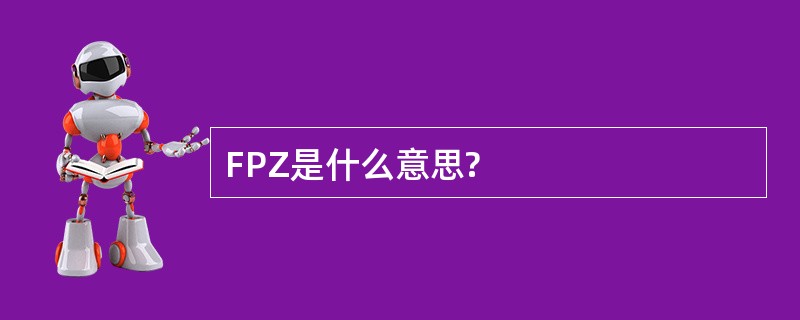 FPZ是什么意思?